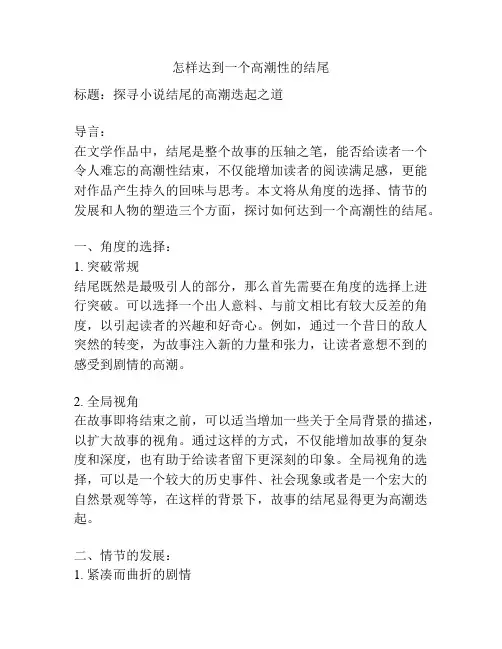 怎样达到一个高潮性的结尾

标题：探寻小说结尾的高潮迭起之道

导言：
在文学作品中，结尾是整个故事的压轴之笔，能否给读者一个令人难忘的高潮性结束，不仅能增加读者的阅读满足感，更能对作品产生持久的回味与思考。本文将从角度的选择、情节的发展和人物的塑造三个方面，探讨如何达到一个高潮性的结尾。

一、角度的选择：
1. 突破常规
结尾既然是最吸引人的部分，那么首先需要在角度的选择上进行突破。可以选择一个出人意料、与前文相比有较大反差的角度，以引起读者的兴趣和好奇心。例如，通过一个昔日的敌人突然的转变，为故事注入新的力量和张力，让读者意想不到的感受到剧情的高潮。

2. 全局视角
在故事即将结束之前，可以适当增加一些关于全局背景的描述，以扩大故事的视角。通过这样的方式，不仅能增加故事的复杂度和深度，也有助于给读者留下更深刻的印象。全局视角的选择，可以是一个较大的历史事件、社会现象或者是一个宏大的自然景观等等，在这样的背景下，故事的结尾显得更为高潮迭起。

二、情节的发展：
1. 紧凑而曲折的剧情